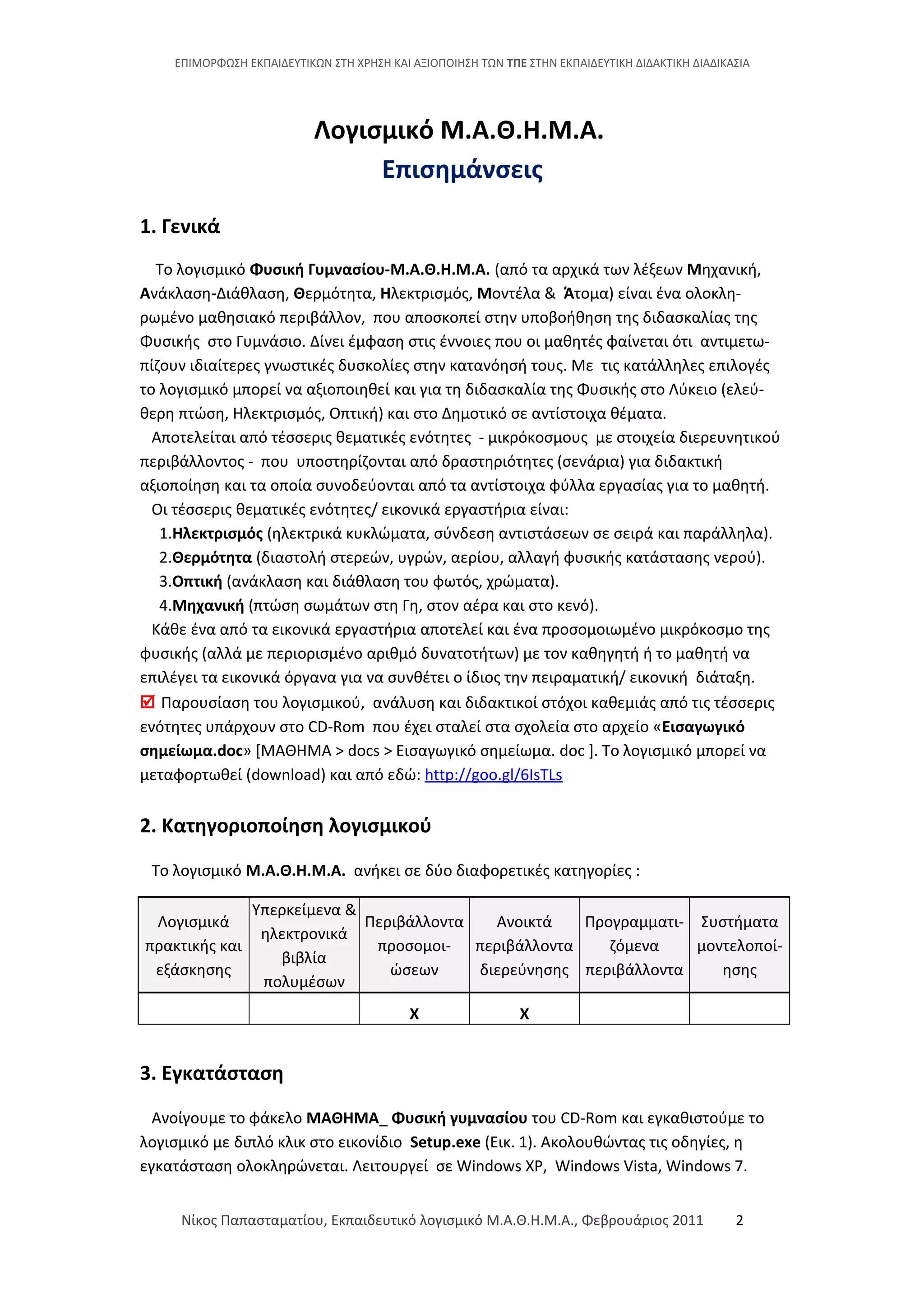 ΕΠΙΜΟΡΦΩΣΗ ΕΚΠΑΙΔΕΥΤΙΚΩΝ ΣΤΗ ΧΡΗΣΗ ΚΑΙ ΑΞΙΟΠΟΙΗΣΗ ΤΩΝ ΤΠΕ ΣΤΗΝ ΕΚΠΑΙΔΕΥΤΙΚΗ ΔΙΔΑΚΤΙΚΗ ΔΙΑΔΙΚΑΣΙΑ

Λογισμικό Μ.Α.Θ.Η.Μ.Α.
Επισημάνσεις

1. Γενικά

Το λογισμικό Φυσική Γυμνασίου-Μ.Α.Θ.Η.Μ.Α. (από τα αρχικά των λέξεων Μηχανική, Ανάκλαση-Διάθλαση, Θερμότητα, Ηλεκτρισμός, Μοντέλα & Άτομα) είναι ένα ολοκληρωμένο μαθησιακό περιβάλλον, που αποσκοπεί στην υποβοήθηση της διδασκαλίας της Φυσικής στο Γυμνάσιο. Δίνει έμφαση στις έννοιες που οι μαθητές φαίνεται ότι αντιμετωπίζουν ιδιαίτερες γνωστικές δυσκολίες στην κατανόησή τους. Με τις κατάλληλες επιλογές το λογισμικό μπορεί να αξιοποιηθεί και για τη διδασκαλία της Φυσικής στο Λύκειο (ελεύθερη πτώση, Ηλεκτρισμός, Οπτική) και στο Δημοτικό σε αντίστοιχα θέματα.
Αποτελείται από τέσσερις θεματικές ενότητες - μικρόκοσμους με στοιχεία διερευνητικού περιβάλλοντος - που υποστηρίζονται από δραστηριότητες (σενάρια) για διδακτική αξιοποίηση και τα οποία συνοδεύονται από τα αντίστοιχα φύλλα εργασίας για το μαθητή.
Οι τέσσερις θεματικές ενότητες/ εικονικά εργαστήρια είναι:
1.Ηλεκτρισμός (ηλεκτρικά κυκλώματα, σύνδεση αντιστάσεων σε σειρά και παράλληλα).
2.Θερμότητα (διαστολή στερεών, υγρών, αερίου, αλλαγή φυσικής κατάστασης νερού).
3.Οπτική (ανάκλαση και διάθλαση του φωτός, χρώματα).
4.Μηχανική (πτώση σωμάτων στη Γη, στον αέρα και στο κενό).
Κάθε ένα από τα εικονικά εργαστήρια αποτελεί και ένα προσομοιωμένο μικρόκοσμο της φυσικής (αλλά με περιορισμένο αριθμό δυνατοτήτων) με τον καθηγητή ή το μαθητή να επιλέγει τα εικονικά όργανα για να συνθέτει ο ίδιος την πειραματική/ εικονική διάταξη.
Παρουσίαση του λογισμικού, ανάλυση και διδακτικοί στόχοι καθεμιάς από τις τέσσερις ενότητες υπάρχουν στο CD-Rom που έχει σταλεί στα σχολεία στο αρχείο «Εισαγωγικό σημείωμα.doc» [ΜΑΘΗΜΑ > docs > Εισαγωγικό σημείωμα. doc ]. Το λογισμικό μπορεί να μεταφορτωθεί (download) και από εδώ: http://goo.gl/6IsTLs

2. Κατηγοριοποίηση λογισμικού

Το λογισμικό Μ.Α.Θ.Η.Μ.Α. ανήκει σε δύο διαφορετικές κατηγορίες :

| Λογισμικά πρακτικής και εξάσκησης | Υπερκείμενα & ηλεκτρονικά βιβλία πολυμέσων | Περιβάλλοντα προσομοιώσεων | Ανοικτά περιβάλλοντα διερεύνησης | Προγραμματιζόμενα περιβάλλοντα | Συστήματα μοντελοποίησης |
|---|---|---|---|---|---|
| | | X | X | | |

3. Εγκατάσταση

Ανοίγουμε το φάκελο ΜΑΘΗΜΑ_ Φυσική γυμνασίου του CD-Rom και εγκαθιστούμε το λογισμικό με διπλό κλικ στο εικονίδιο Setup.exe (Εικ. 1). Ακολουθώντας τις οδηγίες, η εγκατάσταση ολοκληρώνεται. Λειτουργεί σε Windows XP, Windows Vista, Windows 7.

Νίκος Παπασταματίου, Εκπαιδευτικό λογισμικό Μ.Α.Θ.Η.Μ.Α., Φεβρουάριος 2011 2